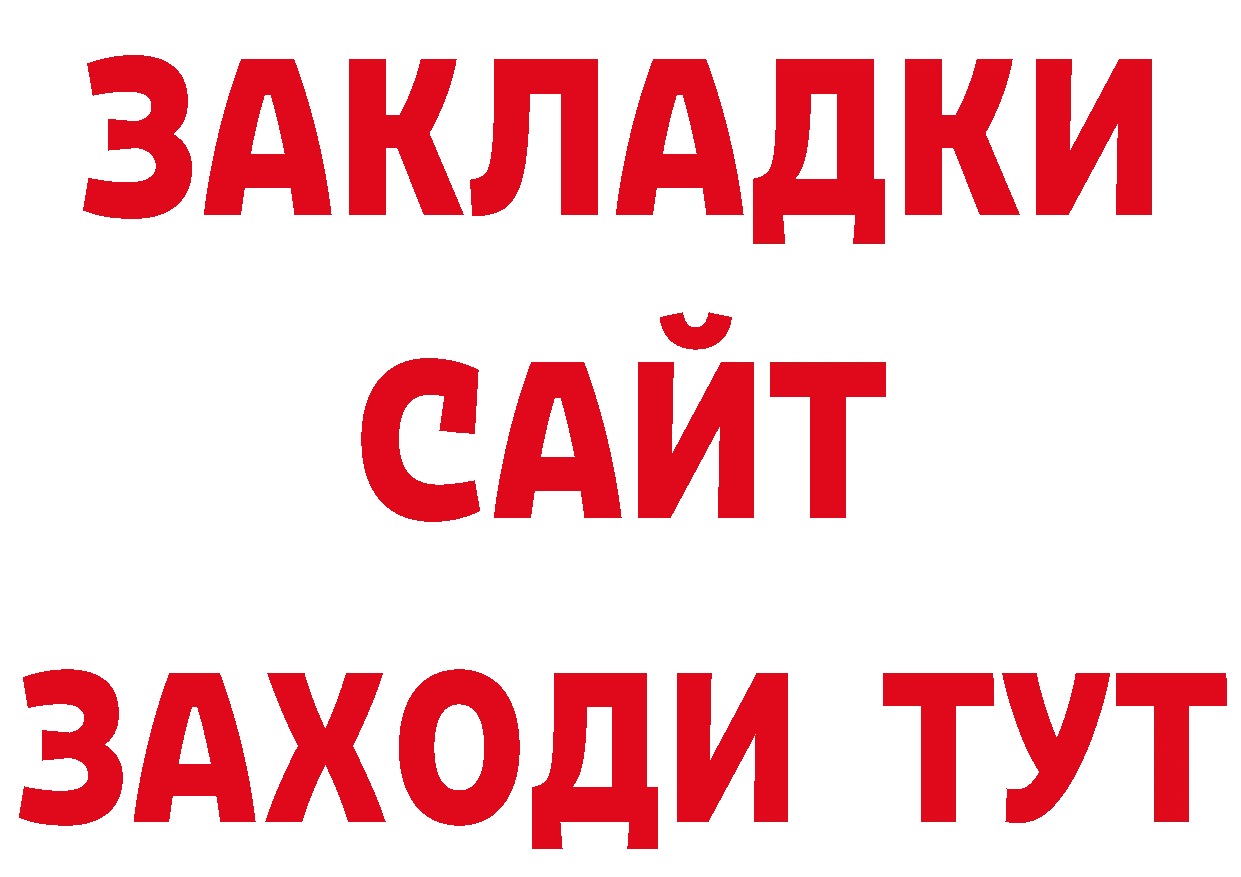 ЗАКЛАДКИ
САЙТ
ЗАХОДИ ТУТ